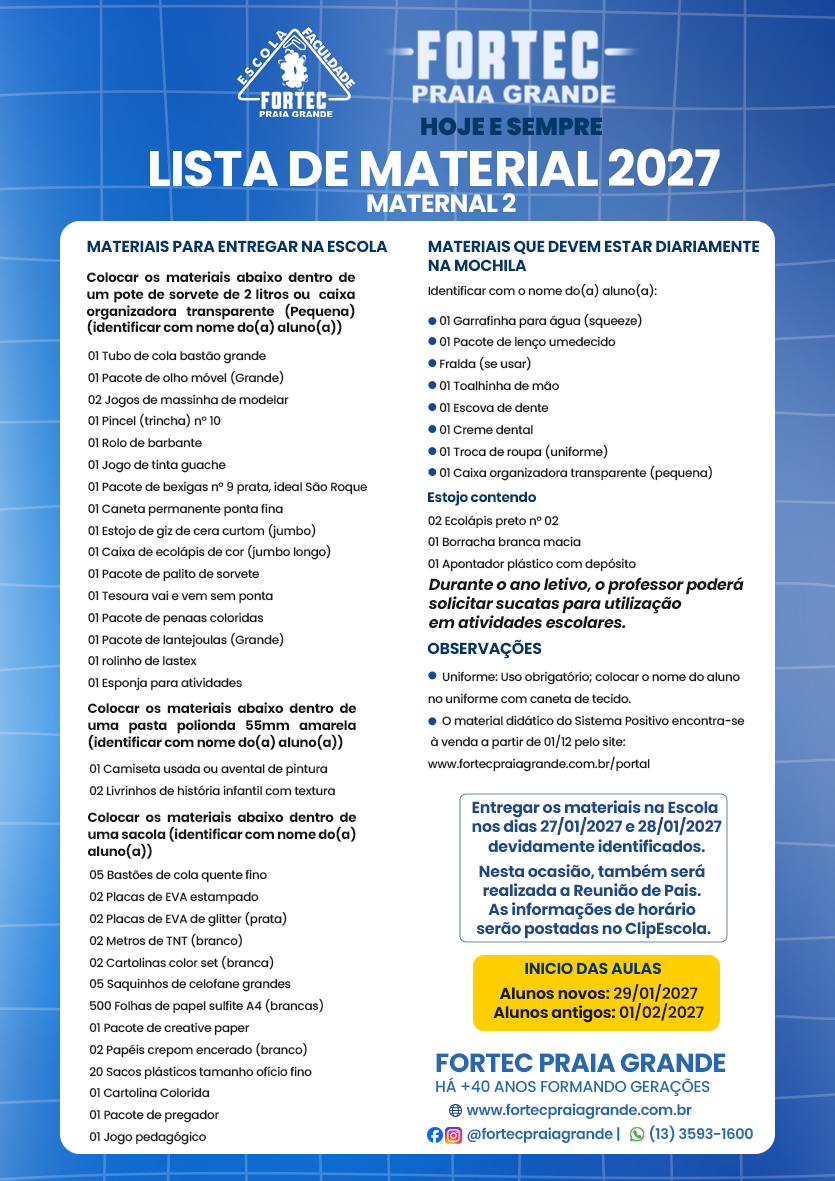 ESCOLA FACULDADE
FORTEC
PRAIA GRANDE

FORTEC
PRAIA GRANDE
HOJE E SEMPRE

LISTA DE MATERIAL 2027
MATERNAL 2

MATERIAIS PARA ENTREGAR NA ESCOLA

Colocar os materiais abaixo dentro de um pote de sorvete de 2 litros ou caixa organizadora transparente (Pequena) (identificar com nome do(a) aluno(a))

01 Tubo de cola bastão grande
01 Pacote de olho móvel (Grande)
02 Jogos de massinha de modelar
01 Pincel (trincha) nº 10
01 Rolo de barbante
01 Jogo de tinta guache
01 Pacote de bexigas nº 9 prata, ideal São Roque
01 Caneta permanente ponta fina
01 Estojo de giz de cera curtom (jumbo)
01 Caixa de ecolápis de cor (jumbo longo)
01 Pacote de palito de sorvete
01 Tesoura vai e vem sem ponta
01 Pacote de penaas coloridas
01 Pacote de lantejoulas (Grande)
01 rolinho de lastex
01 Esponja para atividades

Colocar os materiais abaixo dentro de uma pasta polionda 55mm amarela (identificar com nome do(a) aluno(a))

01 Camiseta usada ou avental de pintura
02 Livrinhos de história infantil com textura

Colocar os materiais abaixo dentro de uma sacola (identificar com nome do(a) aluno(a))

05 Bastões de cola quente fino
02 Placas de EVA estampado
02 Placas de EVA de glitter (prata)
02 Metros de TNT (branco)
02 Cartolinas color set (branca)
05 Saquinhos de celofane grandes
500 Folhas de papel sulfite A4 (brancas)
01 Pacote de creative paper
02 Papéis crepom encerado (branco)
20 Sacos plásticos tamanho ofício fino
01 Cartolina Colorida
01 Pacote de pregador
01 Jogo pedagógico

MATERIAIS QUE DEVEM ESTAR DIARIAMENTE NA MOCHILA

Identificar com o nome do(a) aluno(a):

• 01 Garrafinha para água (squeeze)
• 01 Pacote de lenço umedecido
• Fralda (se usar)
• 01 Toalhinha de mão
• 01 Escova de dente
• 01 Creme dental
• 01 Troca de roupa (uniforme)
• 01 Caixa organizadora transparente (pequena)

Estojo contendo
02 Ecolápis preto nº 02
01 Borracha branca macia
01 Apontador plástico com depósito

Durante o ano letivo, o professor poderá solicitar sucatas para utilização em atividades escolares.

OBSERVAÇÕES

• Uniforme: Uso obrigatório; colocar o nome do aluno no uniforme com caneta de tecido.
• O material didático do Sistema Positivo encontra-se à venda a partir de 01/12 pelo site: www.fortecpraiagrande.com.br/portal

Entregar os materiais na Escola nos dias 27/01/2027 e 28/01/2027 devidamente identificados.
Nesta ocasião, também será realizada a Reunião de Pais. As informações de horário serão postadas no ClipEscola.

INICIO DAS AULAS
Alunos novos: 29/01/2027
Alunos antigos: 01/02/2027

FORTEC PRAIA GRANDE
HÁ +40 ANOS FORMANDO GERAÇÕES
www.fortecpraiagrande.com.br
@fortecpraiagrande | (13) 3593-1600